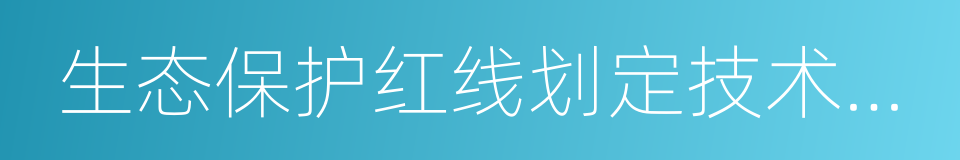 生态保护红线划定技术...